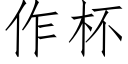 作杯